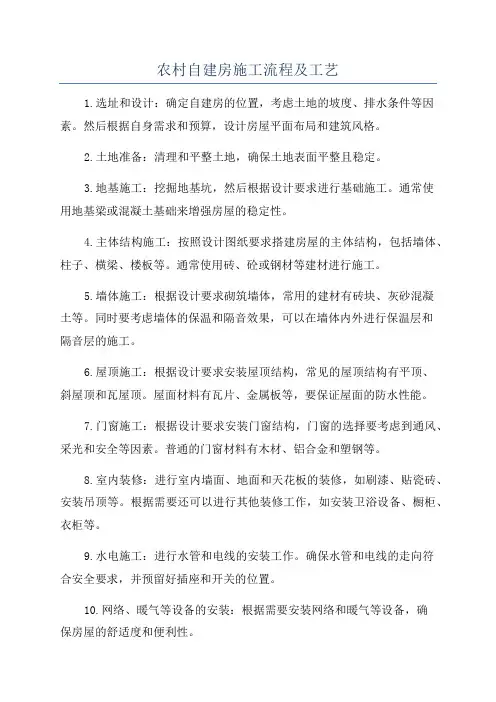 农村自建房施工流程及工艺

1.选址和设计：确定自建房的位置，考虑土地的坡度、排水条件等因素。然后根据自身需求和预算，设计房屋平面布局和建筑风格。

2.土地准备：清理和平整土地，确保土地表面平整且稳定。

3.地基施工：挖掘地基坑，然后根据设计要求进行基础施工。通常使用地基梁或混凝土基础来增强房屋的稳定性。

4.主体结构施工：按照设计图纸要求搭建房屋的主体结构，包括墙体、柱子、横梁、楼板等。通常使用砖、砼或钢材等建材进行施工。

5.墙体施工：根据设计要求砌筑墙体，常用的建材有砖块、灰砂混凝土等。同时要考虑墙体的保温和隔音效果，可以在墙体内外进行保温层和隔音层的施工。

6.屋顶施工：根据设计要求安装屋顶结构，常见的屋顶结构有平顶、斜屋顶和瓦屋顶。屋面材料有瓦片、金属板等，要保证屋面的防水性能。

7.门窗施工：根据设计要求安装门窗结构，门窗的选择要考虑到通风、采光和安全等因素。普通的门窗材料有木材、铝合金和塑钢等。

8.室内装修：进行室内墙面、地面和天花板的装修，如刷漆、贴瓷砖、安装吊顶等。根据需要还可以进行其他装修工作，如安装卫浴设备、橱柜、衣柜等。

9.水电施工：进行水管和电线的安装工作。确保水管和电线的走向符合安全要求，并预留好插座和开关的位置。

10.网络、暖气等设备的安装：根据需要安装网络和暖气等设备，确保房屋的舒适度和便利性。